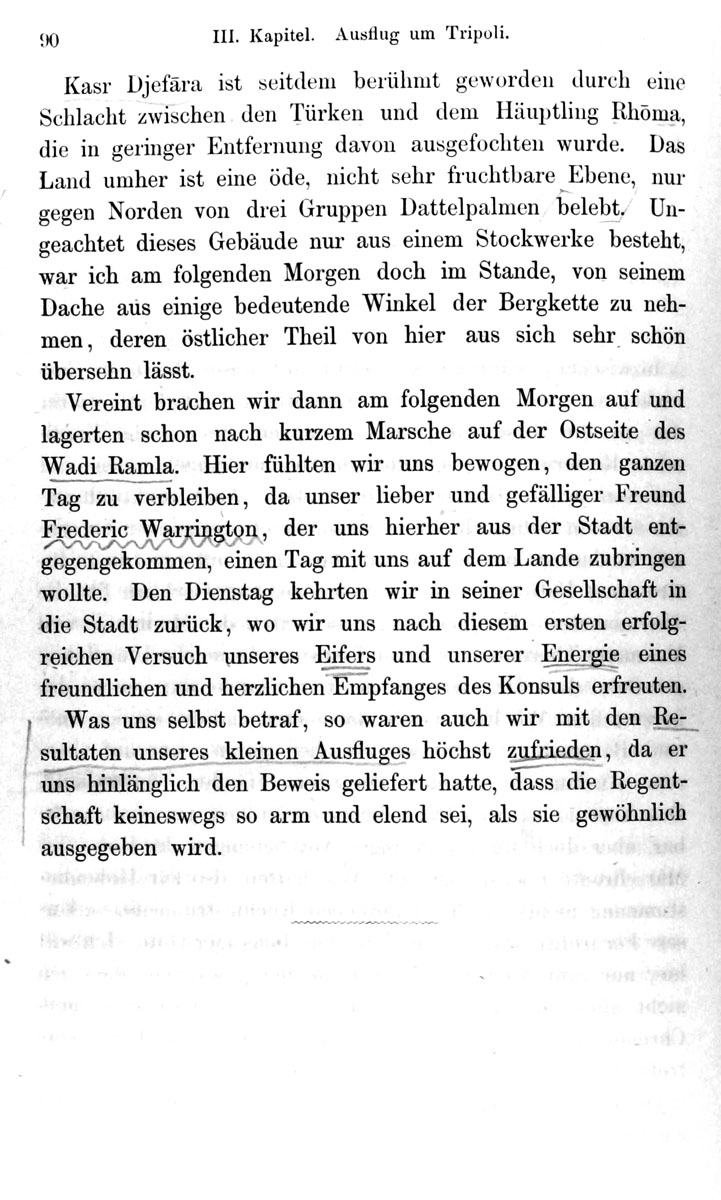 90 III. Kapitel. Ausflug um Tripoli.

Kasr Djefāra ist seitdem berühmt geworden durch eine Schlacht zwischen den Türken und dem Häuptling Rhōma, die in geringer Entfernung davon ausgefochten wurde. Das Land umher ist eine öde, nicht sehr fruchtbare Ebene, nur gegen Norden von drei Gruppen Dattelpalmen belebt. Ungeachtet dieses Gebäude nur aus einem Stockwerke besteht, war ich am folgenden Morgen doch im Stande, von seinem Dache aus einige bedeutende Winkel der Bergkette zu nehmen, deren östlicher Theil von hier aus sich sehr schön übersehn lässt.

Vereint brachen wir dann am folgenden Morgen auf und lagerten schon nach kurzem Marsche auf der Ostseite des Wadi Ramla. Hier fühlten wir uns bewogen, den ganzen Tag zu verbleiben, da unser lieber und gefälliger Freund Frederic Warrington, der uns hierher aus der Stadt entgegengekommen, einen Tag mit uns auf dem Lande zubringen wollte. Den Dienstag kehrten wir in seiner Gesellschaft in die Stadt zurück, wo wir uns nach diesem ersten erfolgreichen Versuch unseres Eifers und unserer Energie eines freundlichen und herzlichen Empfanges des Konsuls erfreuten.

Was uns selbst betraf, so waren auch wir mit den Resultaten unseres kleinen Ausfluges höchst zufrieden, da er uns hinlänglich den Beweis geliefert hatte, dass die Regentschaft keineswegs so arm und elend sei, als sie gewöhnlich ausgegeben wird.